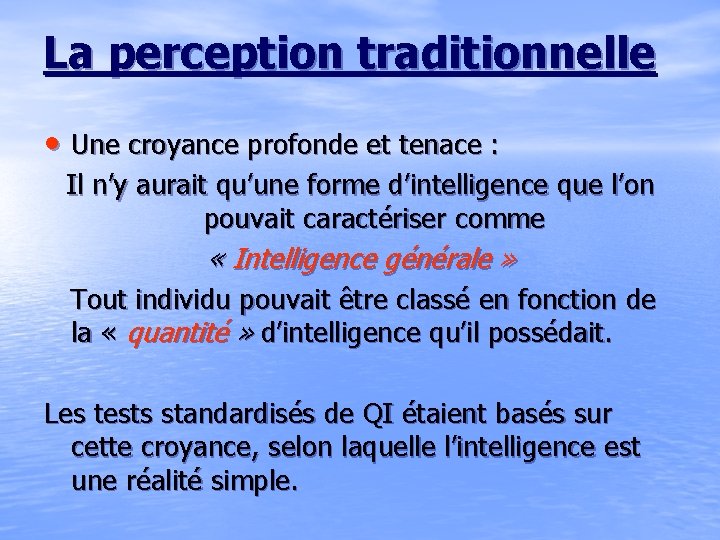 La perception traditionnelle

• Une croyance profonde et tenace :

Il n'y aurait qu'une forme d'intelligence que l'on pouvait caractériser comme

« Intelligence générale »

Tout individu pouvait être classé en fonction de la « quantité » d'intelligence qu'il possédait.

Les tests standardisés de QI étaient basés sur cette croyance, selon laquelle l'intelligence est une réalité simple.